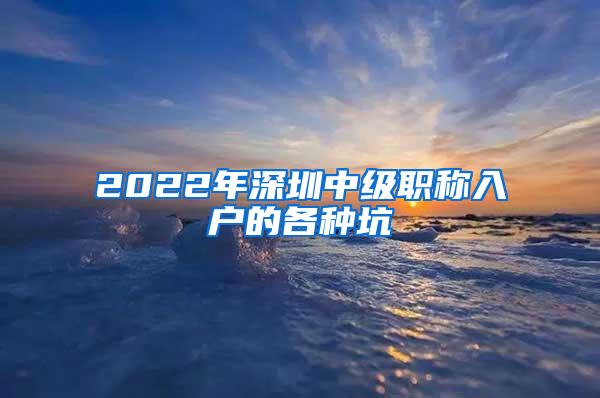 2022年深圳中级职称入户的各种坑